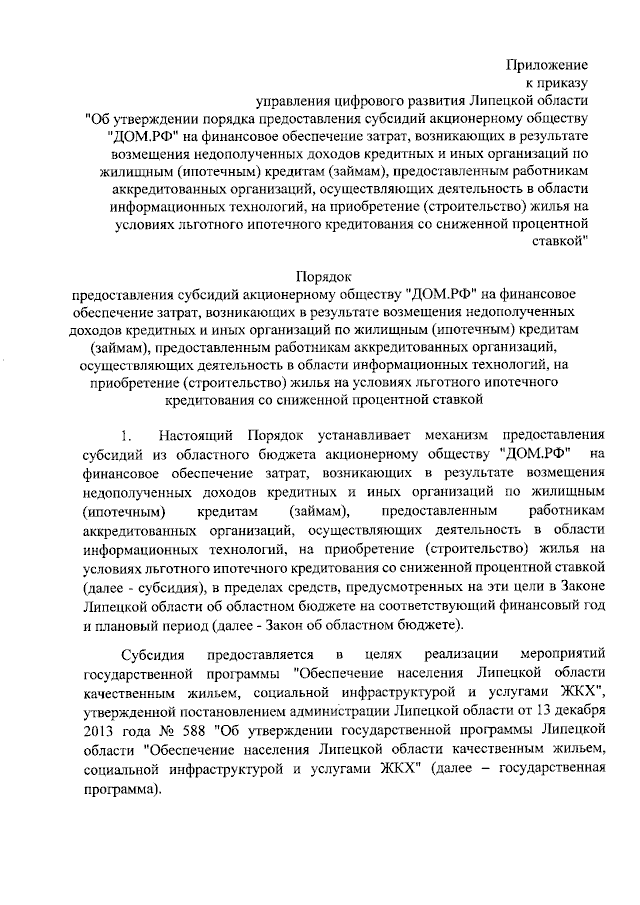 Приложение
к приказу
управления цифрового развития Липецкой области
"Об утверждении порядка предоставления субсидий акционерному обществу "ДОМ.РФ" на финансовое обеспечение затрат, возникающих в результате возмещения недополученных доходов кредитных и иных организаций по жилищным (ипотечным) кредитам (займам), предоставленным работникам аккредитованных организаций, осуществляющих деятельность в области информационных технологий, на приобретение (строительство) жилья на условиях льготного ипотечного кредитования со сниженной процентной ставкой"

Порядок
предоставления субсидий акционерному обществу "ДОМ.РФ" на финансовое обеспечение затрат, возникающих в результате возмещения недополученных доходов кредитных и иных организаций по жилищным (ипотечным) кредитам (займам), предоставленным работникам аккредитованных организаций, осуществляющих деятельность в области информационных технологий, на приобретение (строительство) жилья на условиях льготного ипотечного кредитования со сниженной процентной ставкой

1. Настоящий Порядок устанавливает механизм предоставления субсидий из областного бюджета акционерному обществу "ДОМ.РФ" на финансовое обеспечение затрат, возникающих в результате возмещения недополученных доходов кредитных и иных организаций по жилищным (ипотечным) кредитам (займам), предоставленным работникам аккредитованных организаций, осуществляющих деятельность в области информационных технологий, на приобретение (строительство) жилья на условиях льготного ипотечного кредитования со сниженной процентной ставкой (далее - субсидия), в пределах средств, предусмотренных на эти цели в Законе Липецкой области об областном бюджете на соответствующий финансовый год и плановый период (далее - Закон об областном бюджете).

Субсидия предоставляется в целях реализации мероприятий государственной программы "Обеспечение населения Липецкой области качественным жильем, социальной инфраструктурой и услугами ЖКХ", утвержденной постановлением администрации Липецкой области от 13 декабря 2013 года № 588 "Об утверждении государственной программы Липецкой области "Обеспечение населения Липецкой области качественным жильем, социальной инфраструктурой и услугами ЖКХ" (далее – государственная программа).